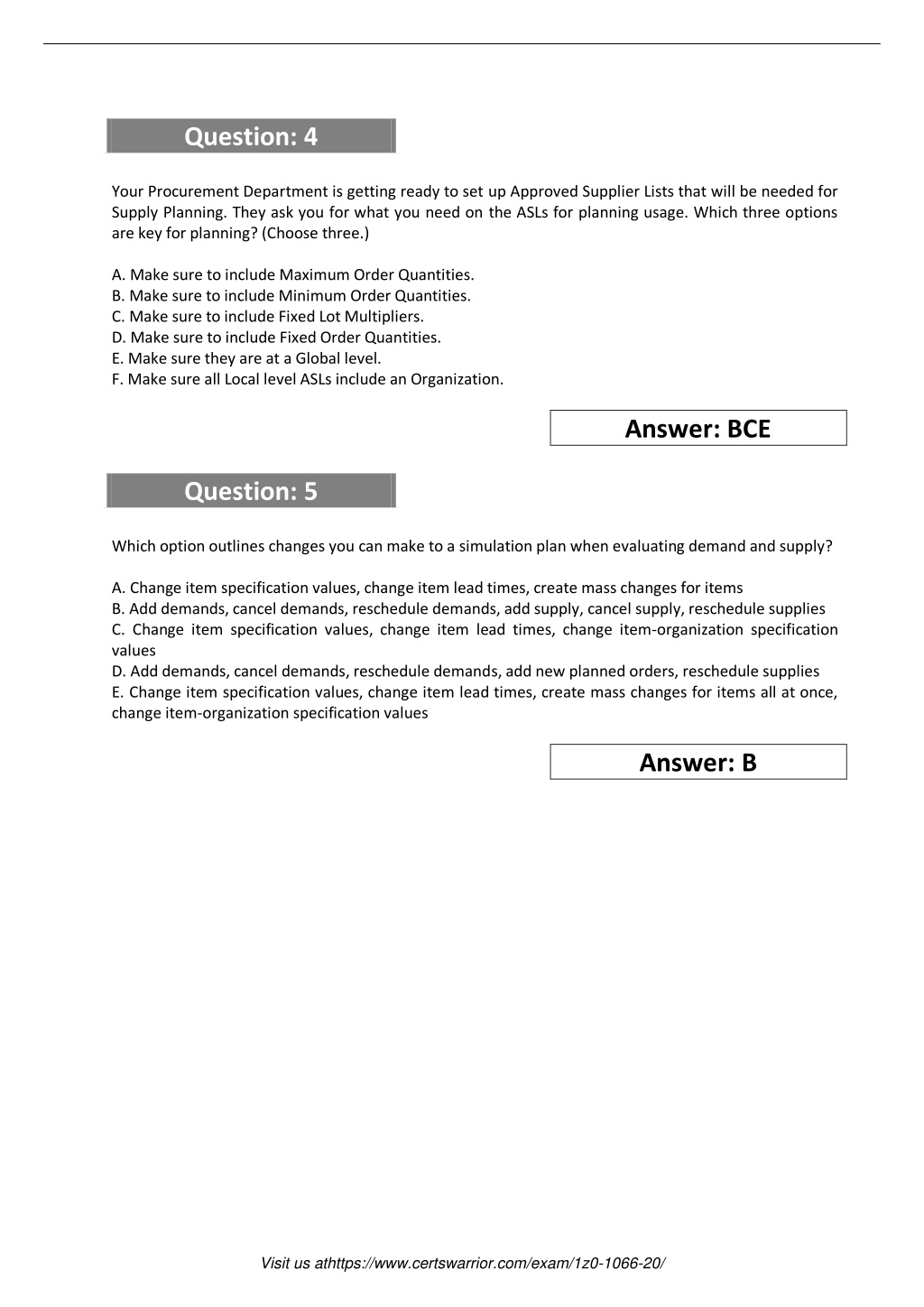 Question: 4

Your Procurement Department is getting ready to set up Approved Supplier Lists that will be needed for Supply Planning. They ask you for what you need on the ASLs for planning usage. Which three options are key for planning? (Choose three.)

A. Make sure to include Maximum Order Quantities.
B. Make sure to include Minimum Order Quantities.
C. Make sure to include Fixed Lot Multipliers.
D. Make sure to include Fixed Order Quantities.
E. Make sure they are at a Global level.
F. Make sure all Local level ASLs include an Organization.

Answer: BCE

Question: 5

Which option outlines changes you can make to a simulation plan when evaluating demand and supply?

A. Change item specification values, change item lead times, create mass changes for items
B. Add demands, cancel demands, reschedule demands, add supply, cancel supply, reschedule supplies
C. Change item specification values, change item lead times, change item-organization specification values
D. Add demands, cancel demands, reschedule demands, add new planned orders, reschedule supplies
E. Change item specification values, change item lead times, create mass changes for items all at once, change item-organization specification values

Answer: B

Visit us athttps://www.certswarrior.com/exam/1z0-1066-20/